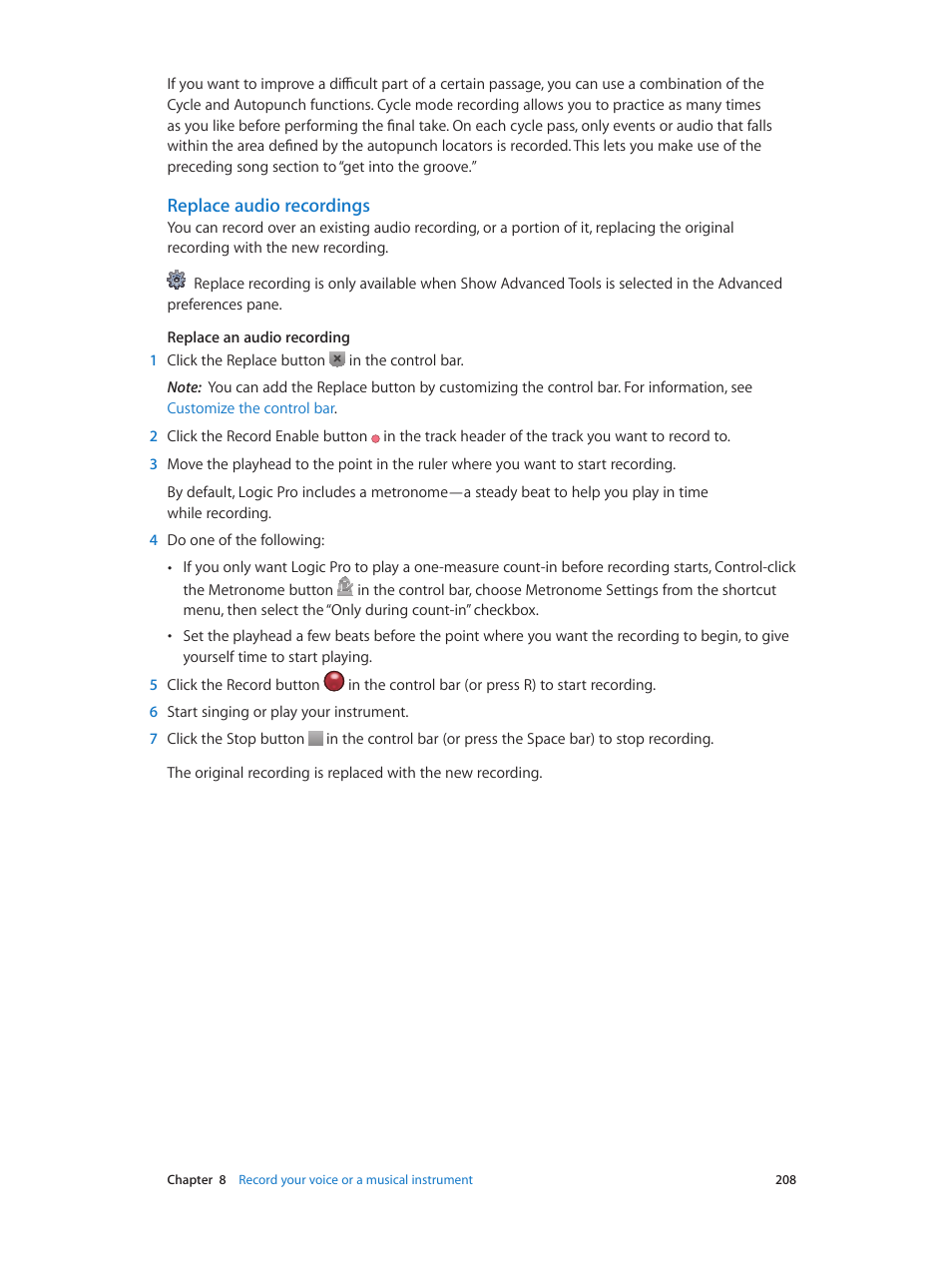 If you want to improve a difficult part of a certain passage, you can use a combination of the Cycle and Autopunch functions. Cycle mode recording allows you to practice as many times as you like before performing the final take. On each cycle pass, only events or audio that falls within the area defined by the autopunch locators is recorded. This lets you make use of the preceding song section to "get into the groove."

Replace audio recordings
You can record over an existing audio recording, or a portion of it, replacing the original recording with the new recording.

Replace recording is only available when Show Advanced Tools is selected in the Advanced preferences pane.

Replace an audio recording
1 Click the Replace button in the control bar.

Note: You can add the Replace button by customizing the control bar. For information, see Customize the control bar.

2 Click the Record Enable button in the track header of the track you want to record to.

3 Move the playhead to the point in the ruler where you want to start recording.

By default, Logic Pro includes a metronome—a steady beat to help you play in time while recording.

4 Do one of the following:

• If you only want Logic Pro to play a one-measure count-in before recording starts, Control-click the Metronome button in the control bar, choose Metronome Settings from the shortcut menu, then select the "Only during count-in" checkbox.

• Set the playhead a few beats before the point where you want the recording to begin, to give yourself time to start playing.

5 Click the Record button in the control bar (or press R) to start recording.

6 Start singing or play your instrument.

7 Click the Stop button in the control bar (or press the Space bar) to stop recording.

The original recording is replaced with the new recording.

Chapter 8 Record your voice or a musical instrument 208